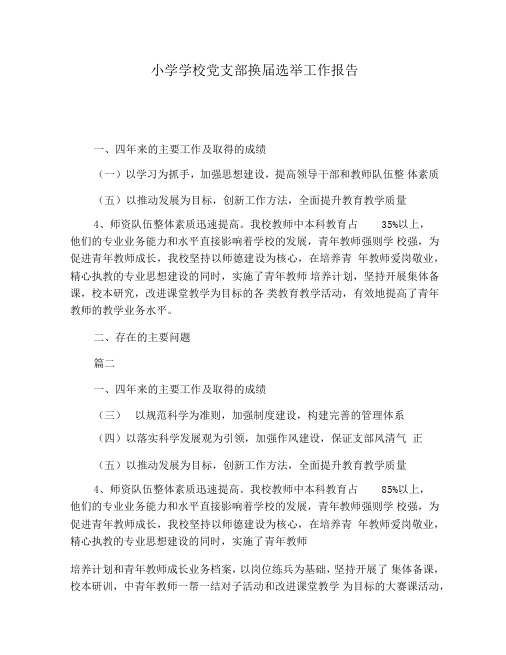 小学学校党支部换届选举工作报告

一、四年来的主要工作及取得的成绩

（一）以学习为抓手，加强思想建设，提高领导干部和教师队伍整 体素质

（五）以推动发展为目标，创新工作方法，全面提升教育教学质量

4、师资队伍整体素质迅速提高。我校教师中本科教育占 35%以上，他们的专业业务能力和水平直接影响着学校的发展，青年教师强则学 校强，为促进青年教师成长，我校坚持以师德建设为核心，在培养青 年教师爱岗敬业，精心执教的专业思想建设的同时，实施了青年教师 培养计划，坚持开展集体备课，校本研究，改进课堂教学为目标的各 类教育教学活动，有效地提高了青年教师的教学业务水平。

二、存在的主要问题

篇二

一、四年来的主要工作及取得的成绩

（三） 以规范科学为准则，加强制度建设，构建完善的管理体系

（四）以落实科学发展观为引领，加强作风建设，保证支部风清气 正

（五）以推动发展为目标，创新工作方法，全面提升教育教学质量

4、师资队伍整体素质迅速提高。我校教师中本科教育占 85%以上，他们的专业业务能力和水平直接影响着学校的发展，青年教师强则学 校强，为促进青年教师成长，我校坚持以师德建设为核心，在培养青 年教师爱岗敬业，精心执教的专业思想建设的同时，实施了青年教师

培养计划和青年教师成长业务档案，以岗位练兵为基础，坚持开展了 集体备课，校本研训，中青年教师一帮一结对子活动和改进课堂教学 为目标的大赛课活动，